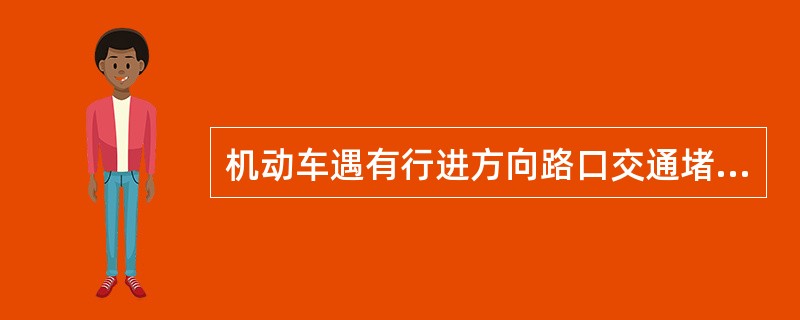 机动车遇有行进方向路口交通堵...